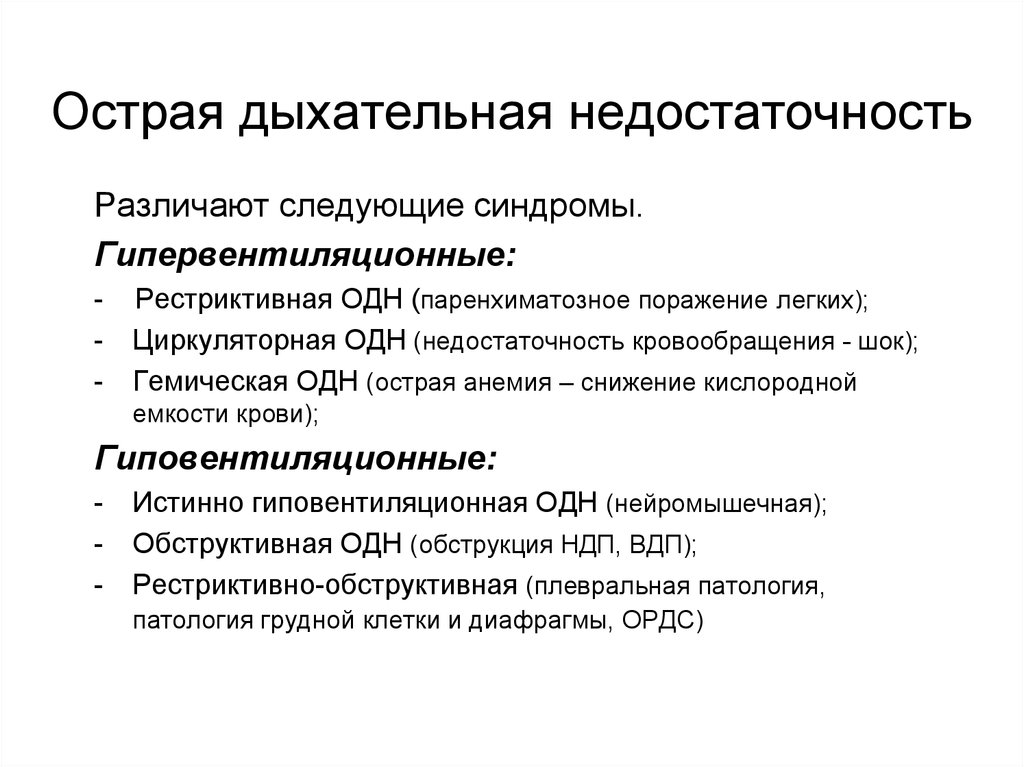 Острая дыхательная недостаточность

Различают следующие синдромы.

Гипервентиляционные:

- Рестриктивная ОДН (паренхиматозное поражение легких);
- Циркуляторная ОДН (недостаточность кровообращения - шок);
- Гемическая ОДН (острая анемия – снижение кислородной емкости крови);

Гиповентиляционные:

- Истинно гиповентиляционная ОДН (нейромышечная);
- Обструктивная ОДН (обструкция НДП, ВДП);
- Рестриктивно-обструктивная (плевральная патология, патология грудной клетки и диафрагмы, ОРДС)